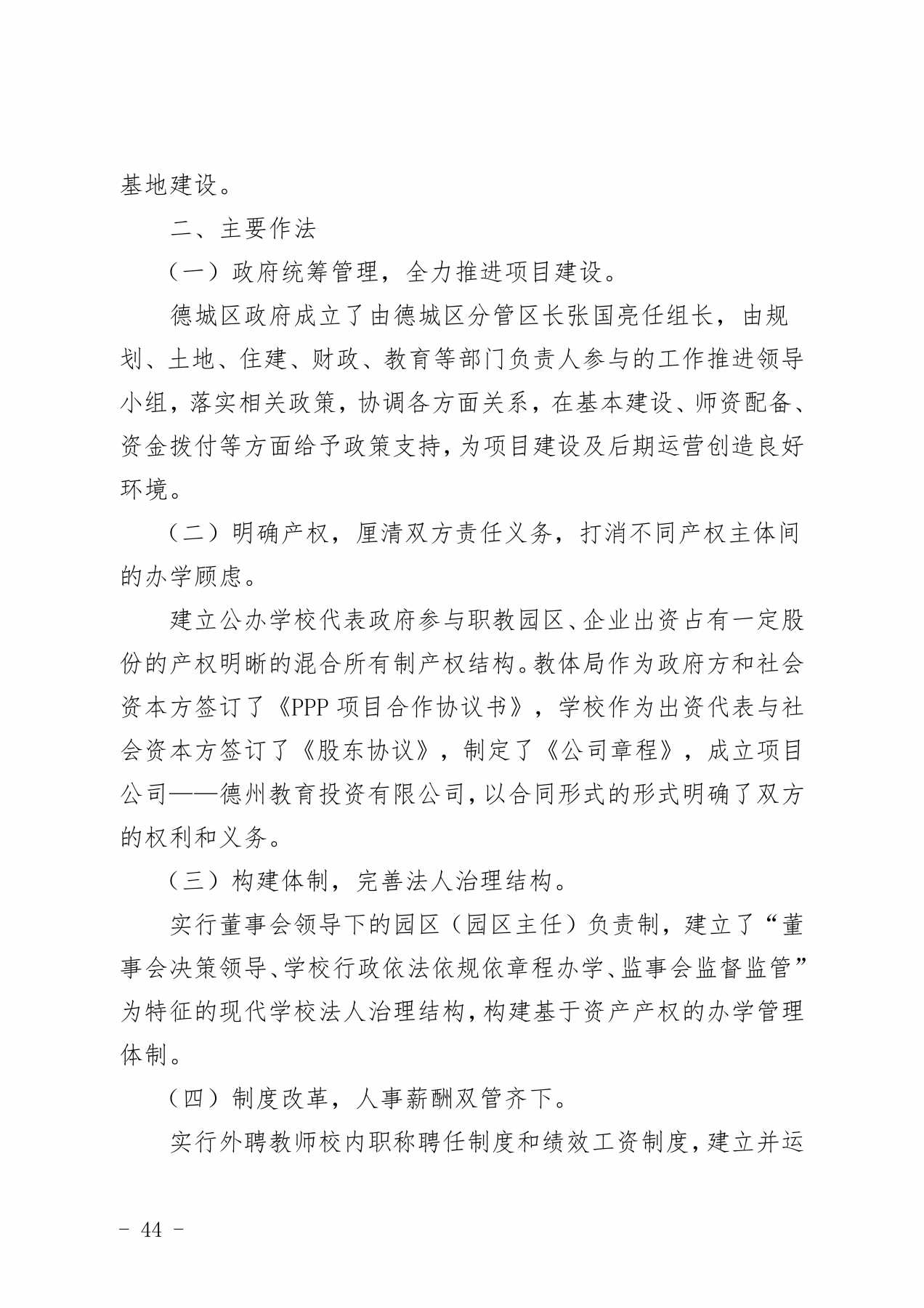 基地建设。

二、主要作法

（一）政府统筹管理，全力推进项目建设。

德城区政府成立了由德城区分管区长张国亮任组长，由规划、土地、住建、财政、教育等部门负责人参与的工作推进领导小组，落实相关政策，协调各方面关系，在基本建设、师资配备、资金拨付等方面给予政策支持，为项目建设及后期运营创造良好环境。

（二）明确产权，厘清双方责任义务，打消不同产权主体间的办学顾虑。

建立公办学校代表政府参与职教园区、企业出资占有一定股份的产权明晰的混合所有制产权结构。教体局作为政府方和社会资本方签订了《PPP 项目合作协议书》，学校作为出资代表与社会资本方签订了《股东协议》，制定了《公司章程》，成立项目公司——德州教育投资有限公司，以合同形式的形式明确了双方的权利和义务。

（三）构建体制，完善法人治理结构。

实行董事会领导下的园区（园区主任）负责制，建立了“董事会决策领导、学校行政依法依规依章程办学、监事会监督监管”为特征的现代学校法人治理结构，构建基于资产产权的办学管理体制。

（四）制度改革，人事薪酬双管齐下。

实行外聘教师校内职称聘任制度和绩效工资制度，建立并运

- 44 -